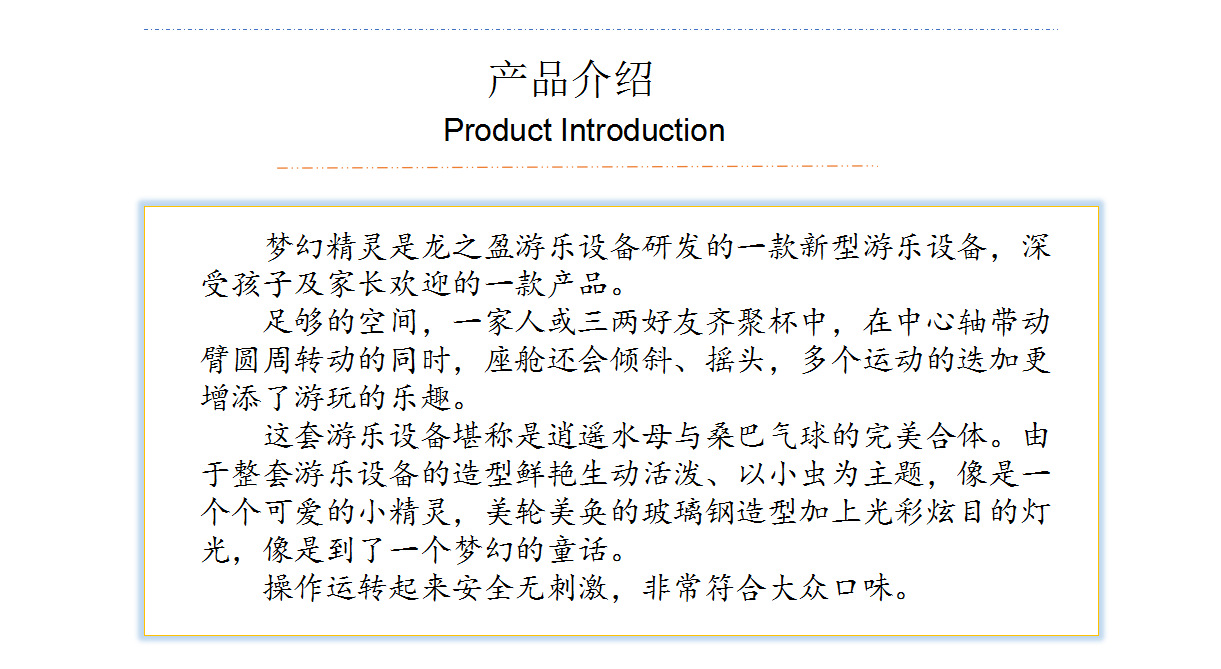 产品介绍
Product Introduction

梦幻精灵是龙之盈游乐设备研发的一款新型游乐设备，深受孩子及家长欢迎的一款产品。

足够的空间，一家人或三两好友齐聚杯中，在中心轴带动臂圆周转动的同时，座舱还会倾斜、摇头，多个运动的迭加更增添了游玩的乐趣。

这套游乐设备堪称是逍遥水母与桑巴气球的完美合体。由于整套游乐设备的造型鲜艳生动活泼、以小虫为主题，像是一个个可爱的小精灵，美轮美奂的玻璃钢造型加上光彩炫目的灯光，像是到了一个梦幻的童话。

操作运转起来安全无刺激，非常符合大众口味。